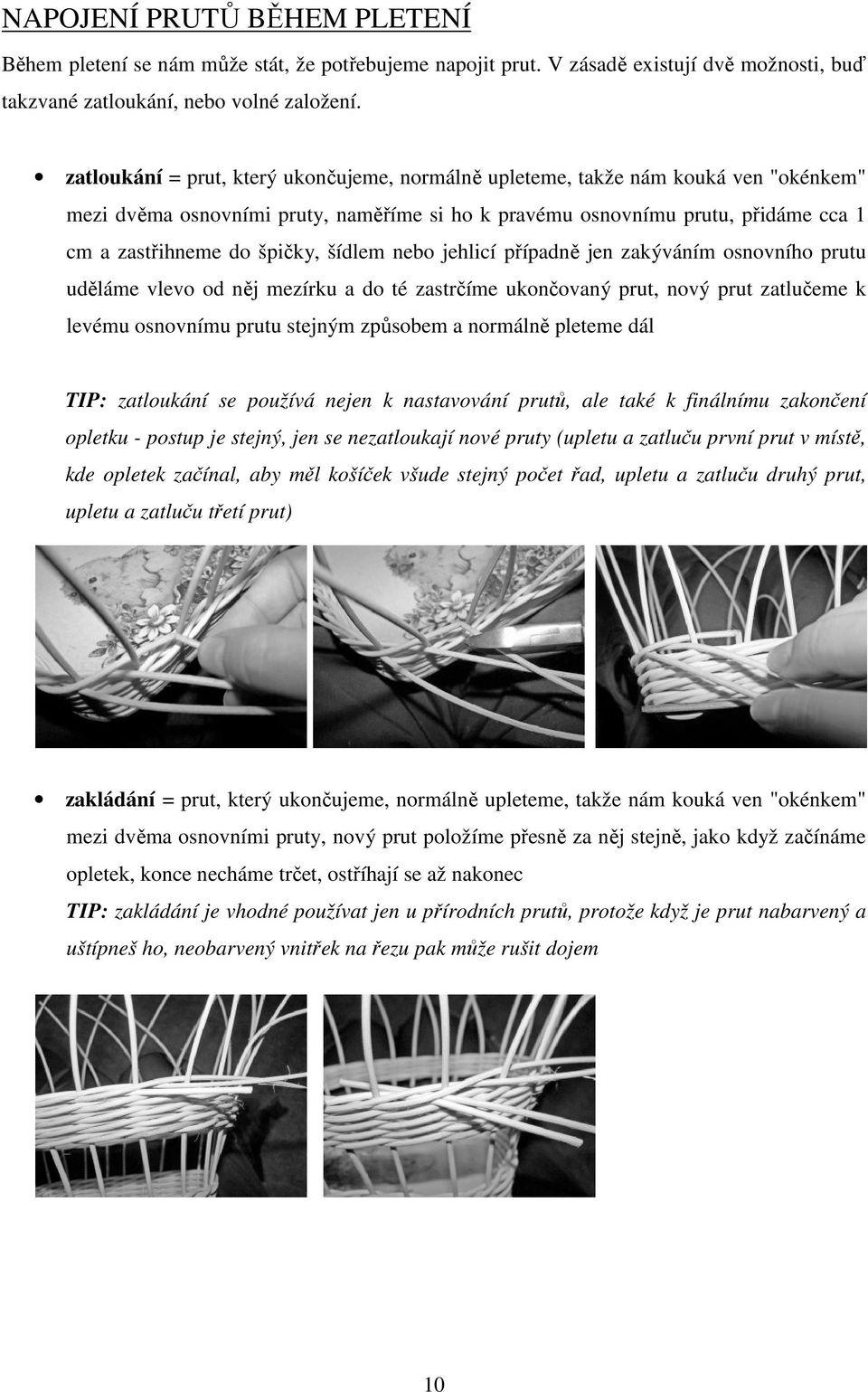 NAPOJENÍ PRUTŮ BĚHEM PLETENÍ

Během pletení se nám může stát, že potřebujeme napojit prut. V zásadě existují dvě možnosti, buď takzvané zatloukání, nebo volné založení.

• zatloukání = prut, který ukončujeme, normálně upleteme, takže nám kouká ven "okénkem" mezi dvěma osnovními pruty, naměříme si ho k pravému osnovnímu prutu, přidáme cca 1 cm a zastřihneme do špičky, šídlem nebo jehlicí případně jen zakýváním osnovního prutu uděláme vlevo od něj mezírku a do té zastrčíme ukončovaný prut, nový prut zatlučeme k levému osnovnímu prutu stejným způsobem a normálně pleteme dál

TIP: zatloukání se používá nejen k nastavování prutů, ale také k finálnímu zakončení opletku - postup je stejný, jen se nezatloukají nové pruty (upletu a zatluču první prut v místě, kde opletek začínal, aby měl košíček všude stejný počet řad, upletu a zatluču druhý prut, upletu a zatluču třetí prut)

• zakládání = prut, který ukončujeme, normálně upleteme, takže nám kouká ven "okénkem" mezi dvěma osnovními pruty, nový prut položíme přesně za něj stejně, jako když začínáme opletek, konce necháme trčet, ostříhají se až nakonec

TIP: zakládání je vhodné používat jen u přírodních prutů, protože když je prut nabarvený a uštípneš ho, neobarvený vnitřek na řezu pak může rušit dojem

10